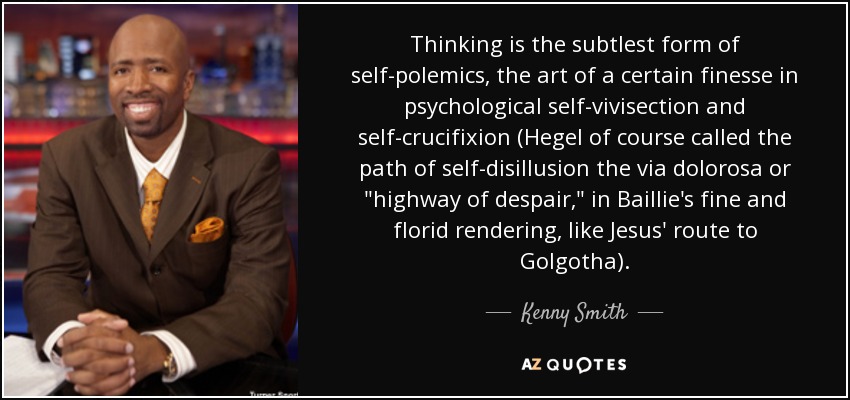 Thinking is the subtlest form of self-polemics, the art of a certain finesse in psychological self-vivisection and self-crucifixion (Hegel of course called the path of self-disillusion the via dolorosa or "highway of despair," in Baillie's fine and florid rendering, like Jesus' route to Golgotha).

— Kenny Smith —

AZ QUOTES

Turner Sport